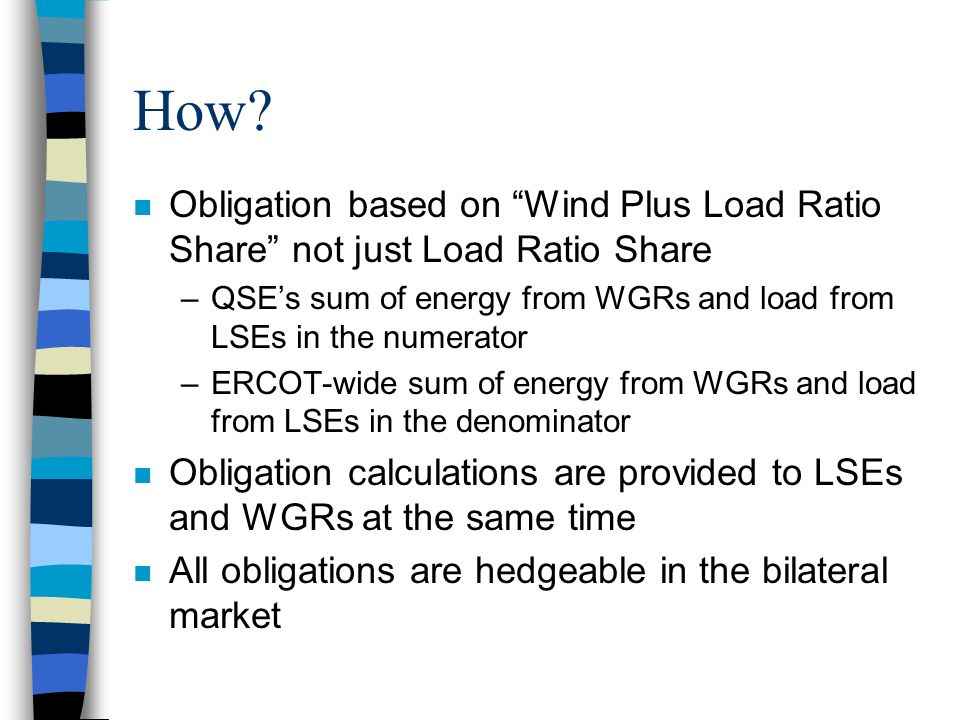 How?

Obligation based on “Wind Plus Load Ratio Share” not just Load Ratio Share

– QSE’s sum of energy from WGRs and load from LSEs in the numerator

– ERCOT-wide sum of energy from WGRs and load from LSEs in the denominator

Obligation calculations are provided to LSEs and WGRs at the same time

All obligations are hedgeable in the bilateral market